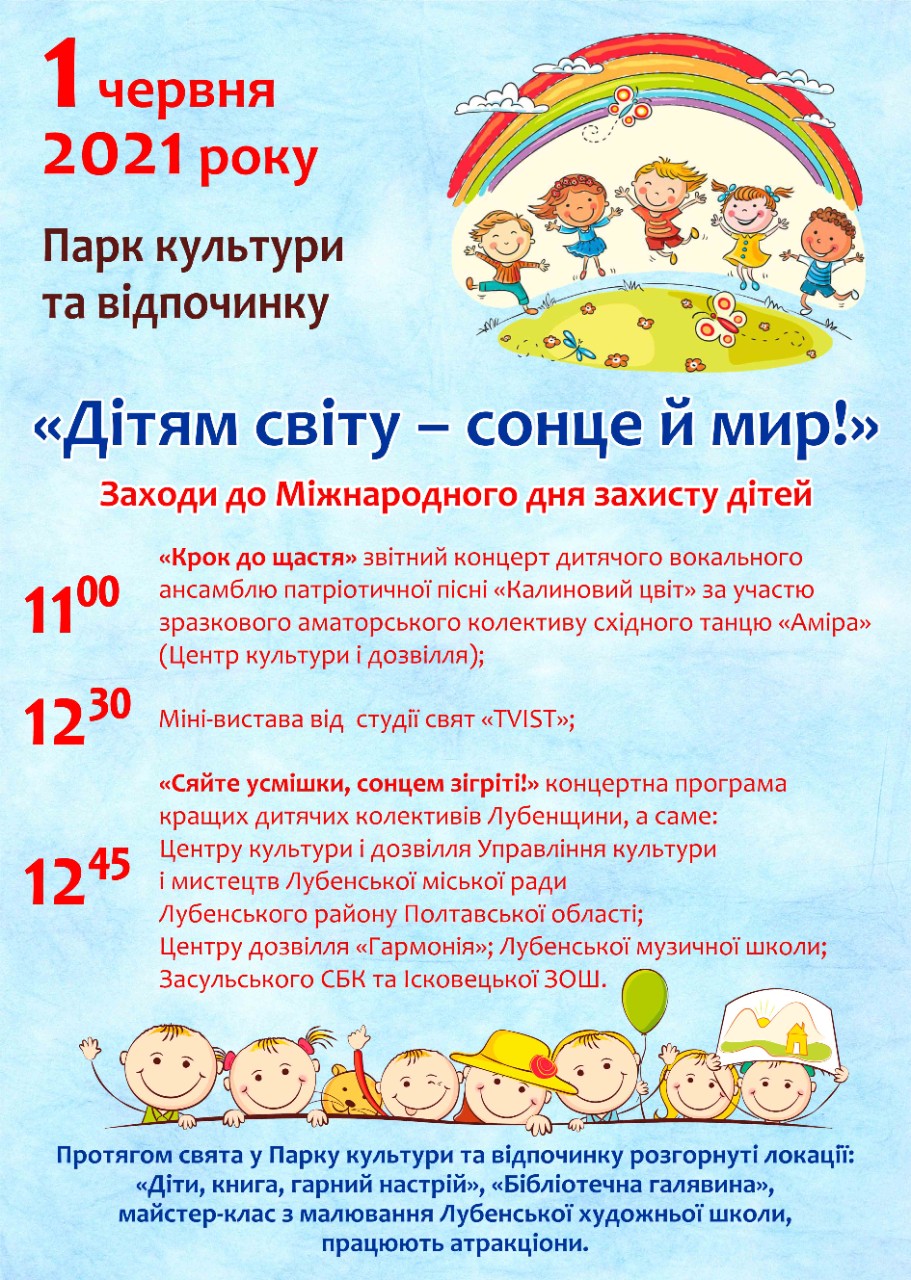 1 червня
2021 року

Парк культури
та відпочинку

«Дітям світу – сонце й мир!»

Заходи до Міжнародного дня захисту дітей

$11^{00}$ «Крок до щастя» звітний концерт дитячого вокального ансамблю патріотичної пісні «Калиновий цвіт» за участю зразкового аматорського колективу східного танцю «Аміра» (Центр культури і дозвілля);

$12^{30}$ Міні-вистава від студії свят «TVIST»;

$12^{45}$ «Сяйте усмішки, сонцем зігріті!» концертна програма кращих дитячих колективів Лубенщини, а саме: Центру культури і дозвілля Управління культури і мистецтв Лубенської міської ради Лубенського району Полтавської області; Центру дозвілля «Гармонія»; Лубенської музичної школи; Засульського СБК та Ісковецької ЗОШ.

Протягом свята у Парку культури та відпочинку розгорнуті локації: «Діти, книга, гарний настрій», «Бібліотечна галявина», майстер-клас з малювання Лубенської художньої школи, працюють атракціони.